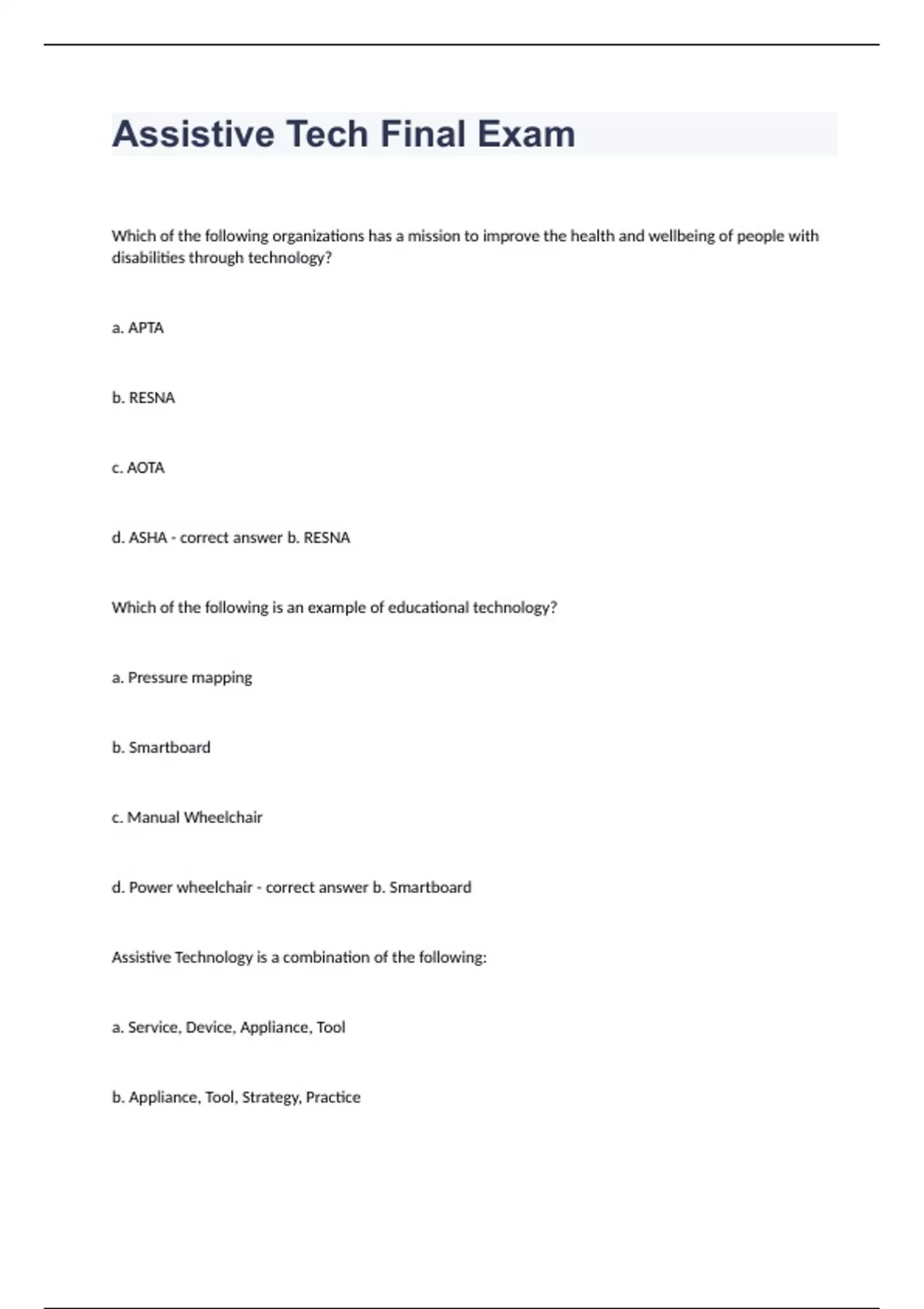 Assistive Tech Final Exam

Which of the following organizations has a mission to improve the health and wellbeing of people with disabilities through technology?

a. APTA

b. RESNA

c. AOTA

d. ASHA - correct answer b. RESNA

Which of the following is an example of educational technology?

a. Pressure mapping

b. Smartboard

c. Manual Wheelchair

d. Power wheelchair - correct answer b. Smartboard

Assistive Technology is a combination of the following:

a. Service, Device, Appliance, Tool

b. Appliance, Tool, Strategy, Practice